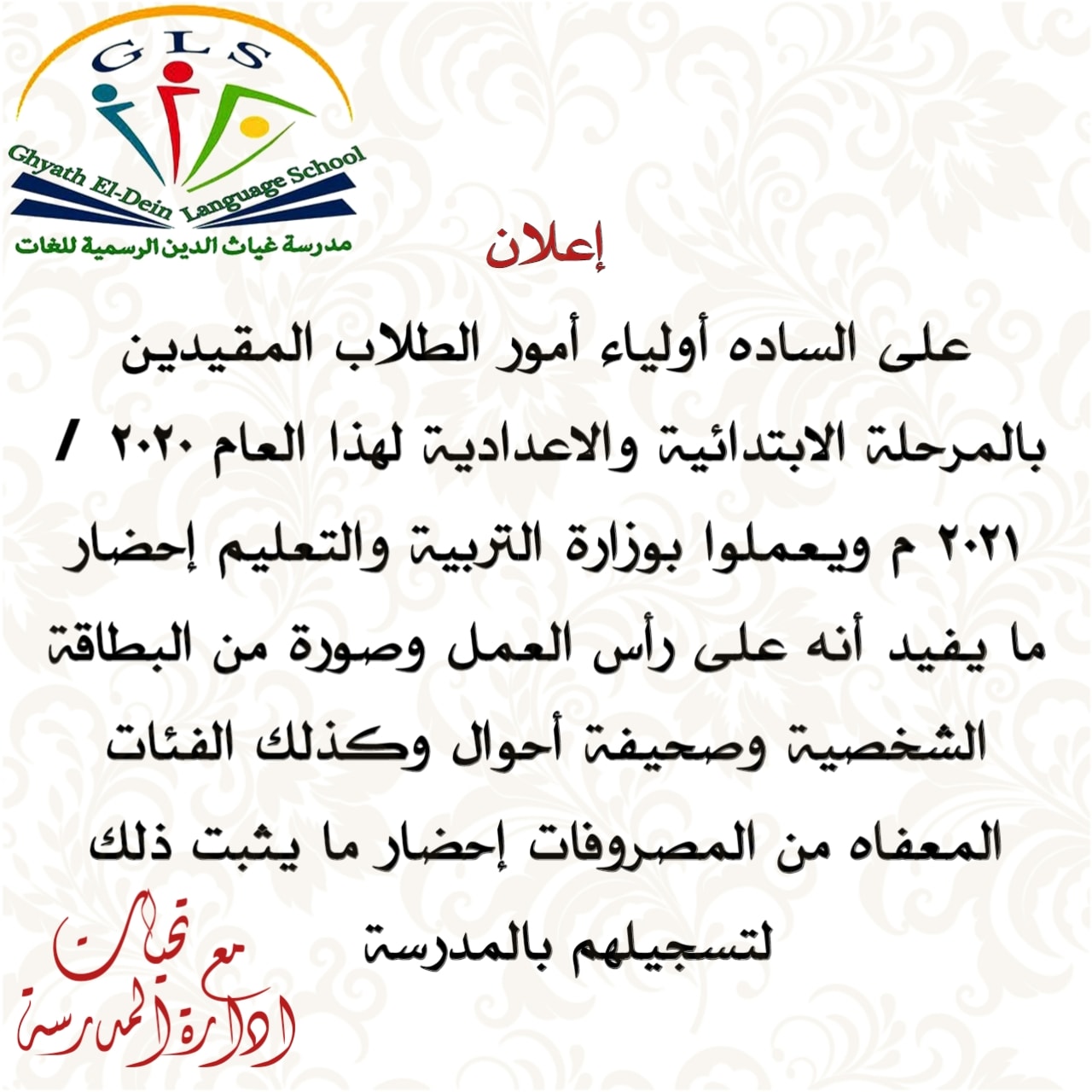 GLS

Ghyath El-Dein Language School

مدرسة غياث الدين الرسمية للغات

إعلان

على الساده أولياء أمور الطلاب المقيدين بالمرحلة الابتدائية والاعدادية لهذا العام ٢٠٢٠ / ٢٠٢١ م ويعملوا بوزارة التربية والتعليم إحضار ما يفيد أنه على رأس العمل وصورة من البطاقة الشخصية وصحيفة أحوال وكذلك الفئات المعفاه من المصروفات إحضار ما يثبت ذلك لتسجيلهم بالمدرسة

مع تحيات
ادارة المدرسة